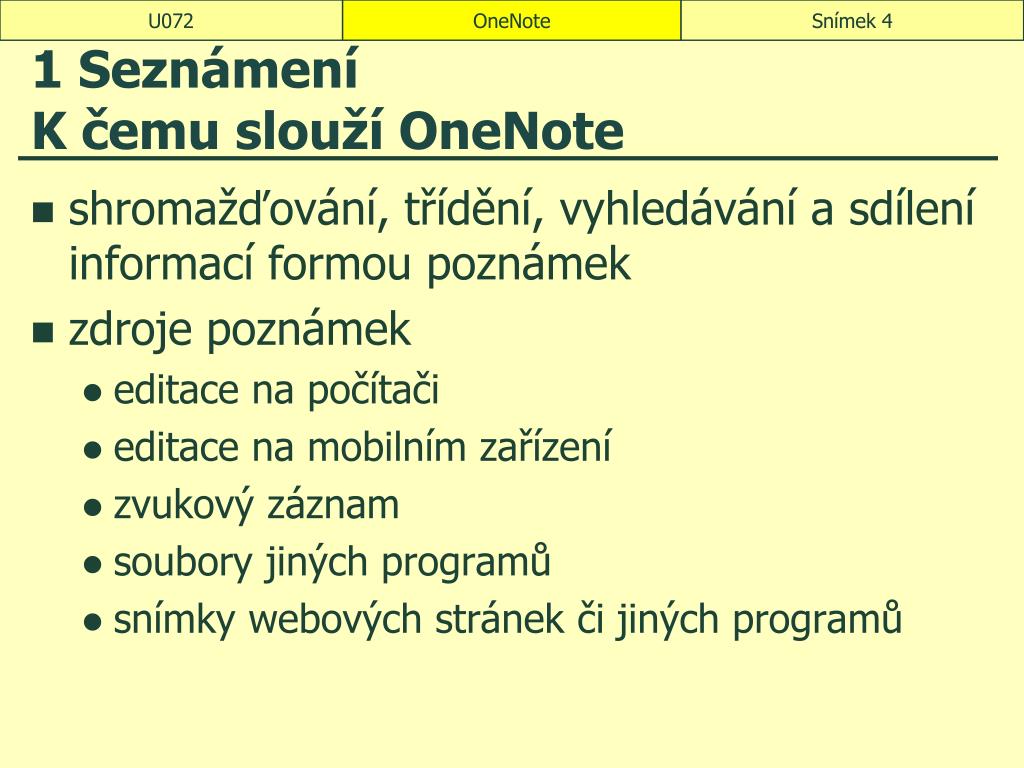 | U072 | OneNote | Snímek 4 |
|---|---|---|

1 Seznámení
K čemu slouží OneNote

- shromažďování, třídění, vyhledávání a sdílení informací formou poznámek
- zdroje poznámek
  - editace na počítači
  - editace na mobilním zařízení
  - zvukový záznam
  - soubory jiných programů
  - snímky webových stránek či jiných programů